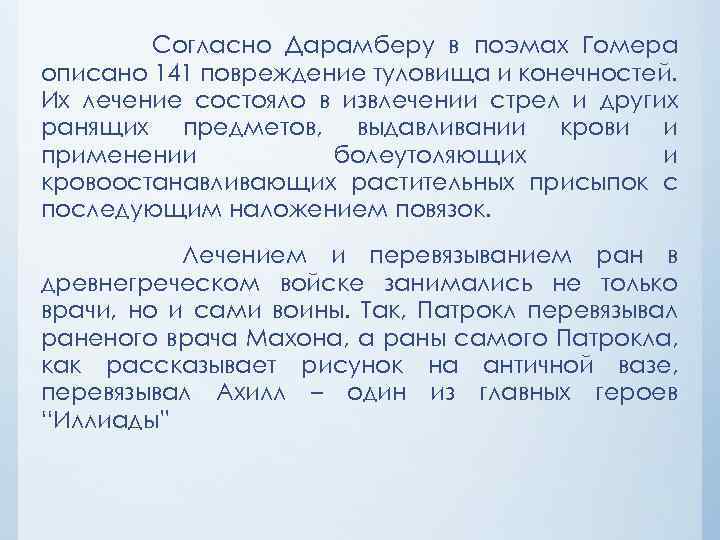 Согласно Дарамберу в поэмах Гомера описано 141 повреждение туловища и конечностей. Их лечение состояло в извлечении стрел и других ранящих предметов, выдавливании крови и применении болеутоляющих и кровоостанавливающих растительных присыпок с последующим наложением повязок.

Лечением и перевязыванием ран в древнегреческом войске занимались не только врачи, но и сами воины. Так, Патрокл перевязывал раненого врача Махона, а раны самого Патрокла, как рассказывает рисунок на античной вазе, перевязывал Ахилл – один из главных героев "Иллиады"